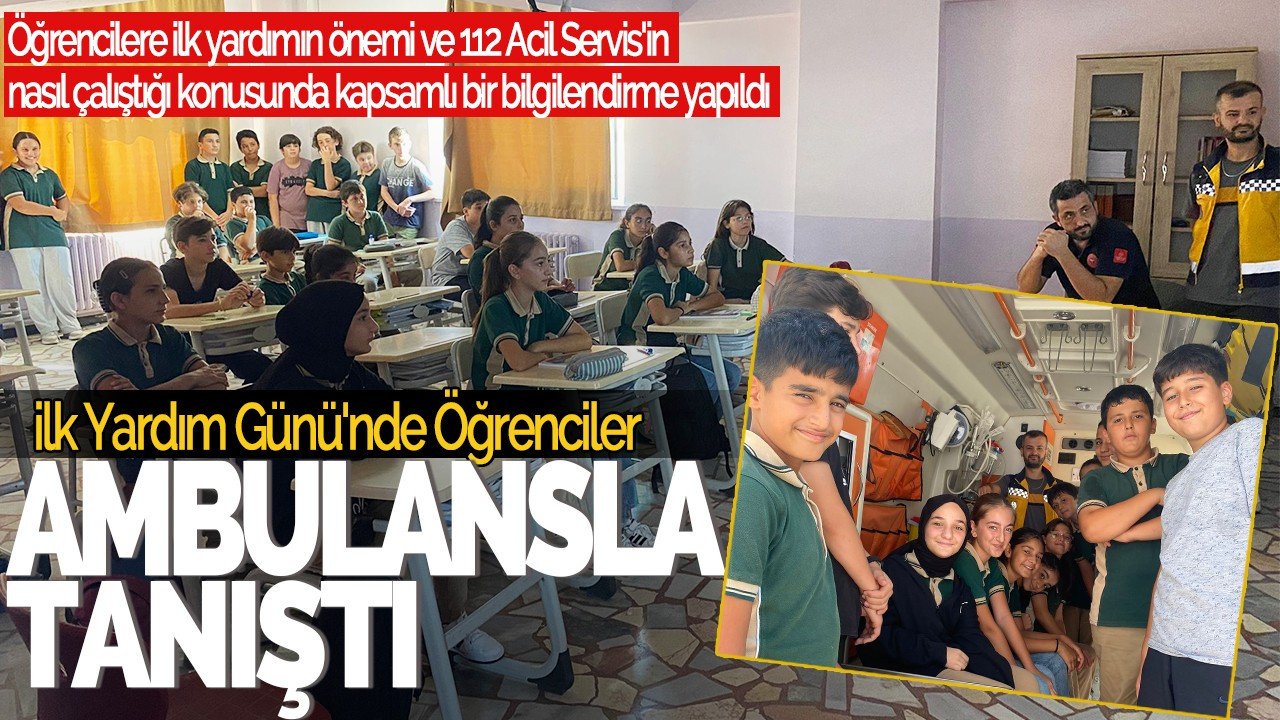 Öğrencilere ilk yardımın önemi ve 112 Acil Servis'in nasıl çalıştığı konusunda kapsamlı bir bilgilendirme yapıldı

ilk Yardım Günü'nde Öğrenciler

AMBULANSLA TANIŞTI